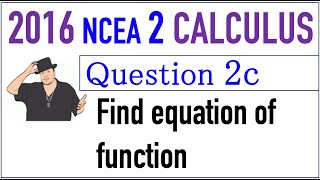 2016 NCEA 2 CALCULUS

Question 2c

Find equation of function